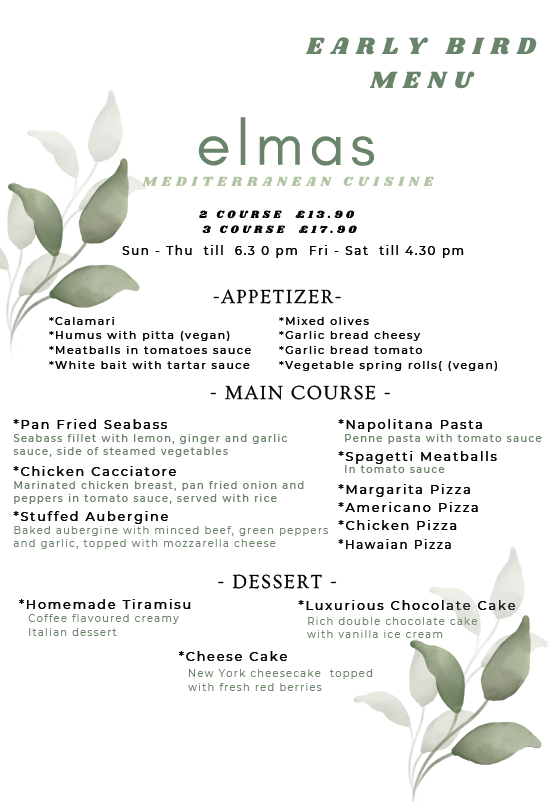 EARLY BIRD MENU

elmas
MEDITERRANEAN CUISINE

2 COURSE £13.90
3 COURSE £17.90
Sun - Thu till 6.3 0 pm Fri - Sat till 4.30 pm

-APPETIZER-

*Calamari
*Humus with pitta (vegan)
*Meatballs in tomatoes sauce
*White bait with tartar sauce

*Mixed olives
*Garlic bread cheesy
*Garlic bread tomato
*Vegetable spring rolls( (vegan)

- MAIN COURSE -

*Pan Fried Seabass
Seabass fillet with lemon, ginger and garlic sauce, side of steamed vegetables

*Chicken Cacciatore
Marinated chicken breast, pan fried onion and peppers in tomato sauce, served with rice

*Stuffed Aubergine
Baked aubergine with minced beef, green peppers and garlic, topped with mozzarella cheese

*Napolitana Pasta
Penne pasta with tomato sauce

*Spagetti Meatballs
In tomato sauce

*Margarita Pizza
*Americano Pizza
*Chicken Pizza
*Hawaian Pizza

- DESSERT -

*Homemade Tiramisu
Coffee flavoured creamy Italian dessert

*Luxurious Chocolate Cake
Rich double chocolate cake with vanilla ice cream

*Cheese Cake
New York cheesecake topped with fresh red berries